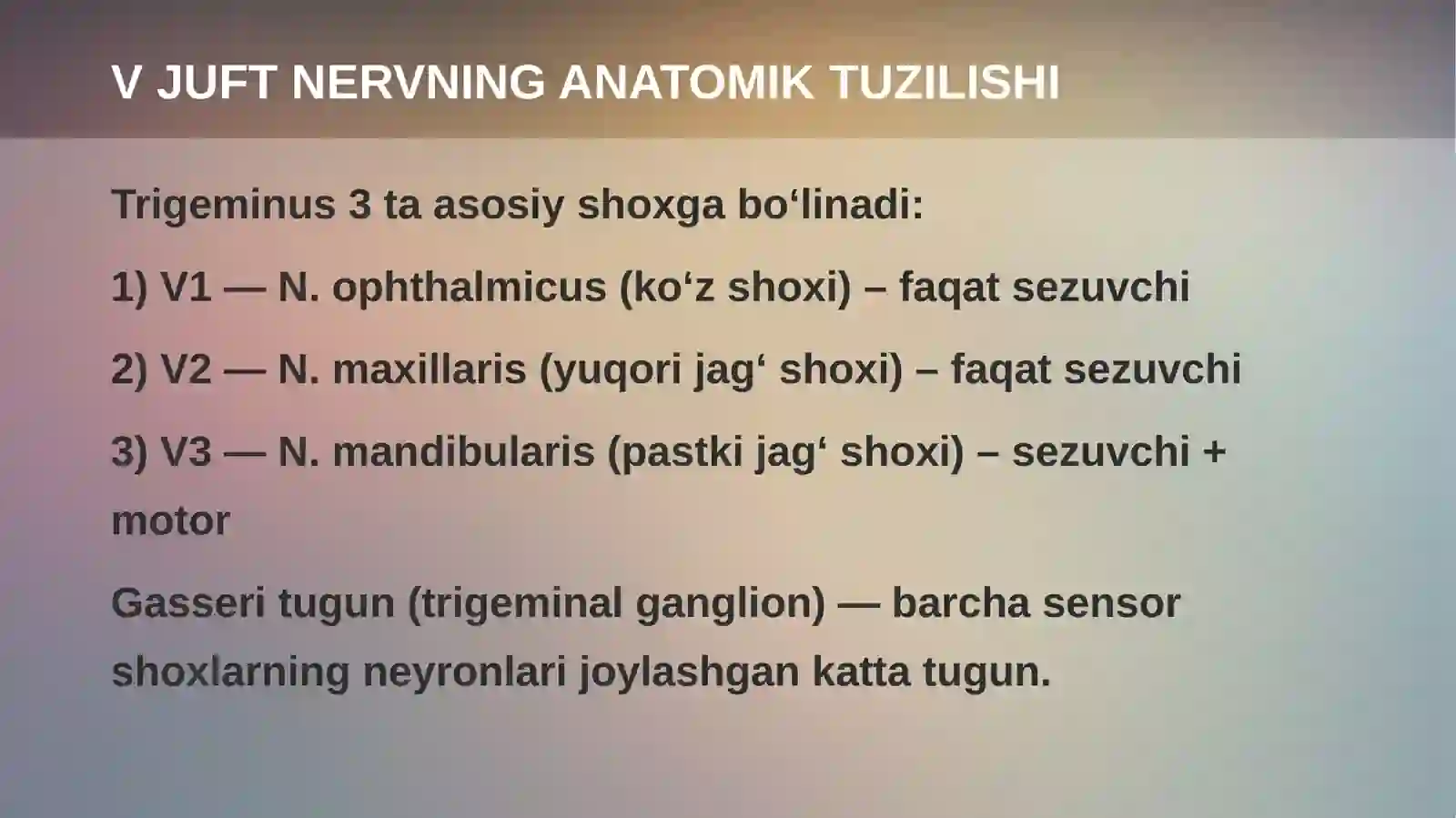 V JUFT NERVNING ANATOMIK TUZILISHI

Trigeminus 3 ta asosiy shoxga bo‘linadi:

1) V1 — N. ophthalmicus (ko‘z shoxi) – faqat sezuvchi

2) V2 — N. maxillaris (yuqori jag‘ shoxi) – faqat sezuvchi

3) V3 — N. mandibularis (pastki jag‘ shoxi) – sezuvchi + motor

Gasseri tugun (trigeminal ganglion) — barcha sensor shoxlarning neyronlari joylashgan katta tugun.